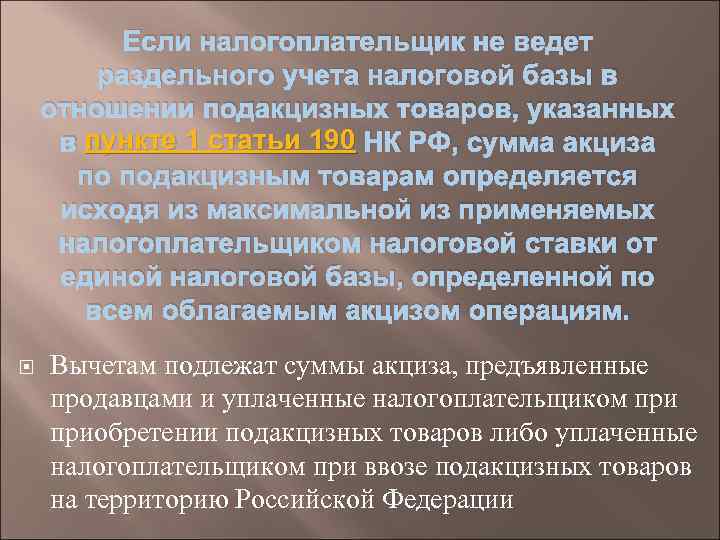 Если налогоплательщик не ведет раздельного учета налоговой базы в отношении подакцизных товаров, указанных в пункте 1 статьи 190 НК РФ, сумма акциза по подакцизным товарам определяется исходя из максимальной из применяемых налогоплательщиком налоговой ставки от единой налоговой базы, определенной по всем облагаемым акцизом операциям.

Вычетам подлежат суммы акциза, предъявленные продавцами и уплаченные налогоплательщиком при приобретении подакцизных товаров либо уплаченные налогоплательщиком при ввозе подакцизных товаров на территорию Российской Федерации